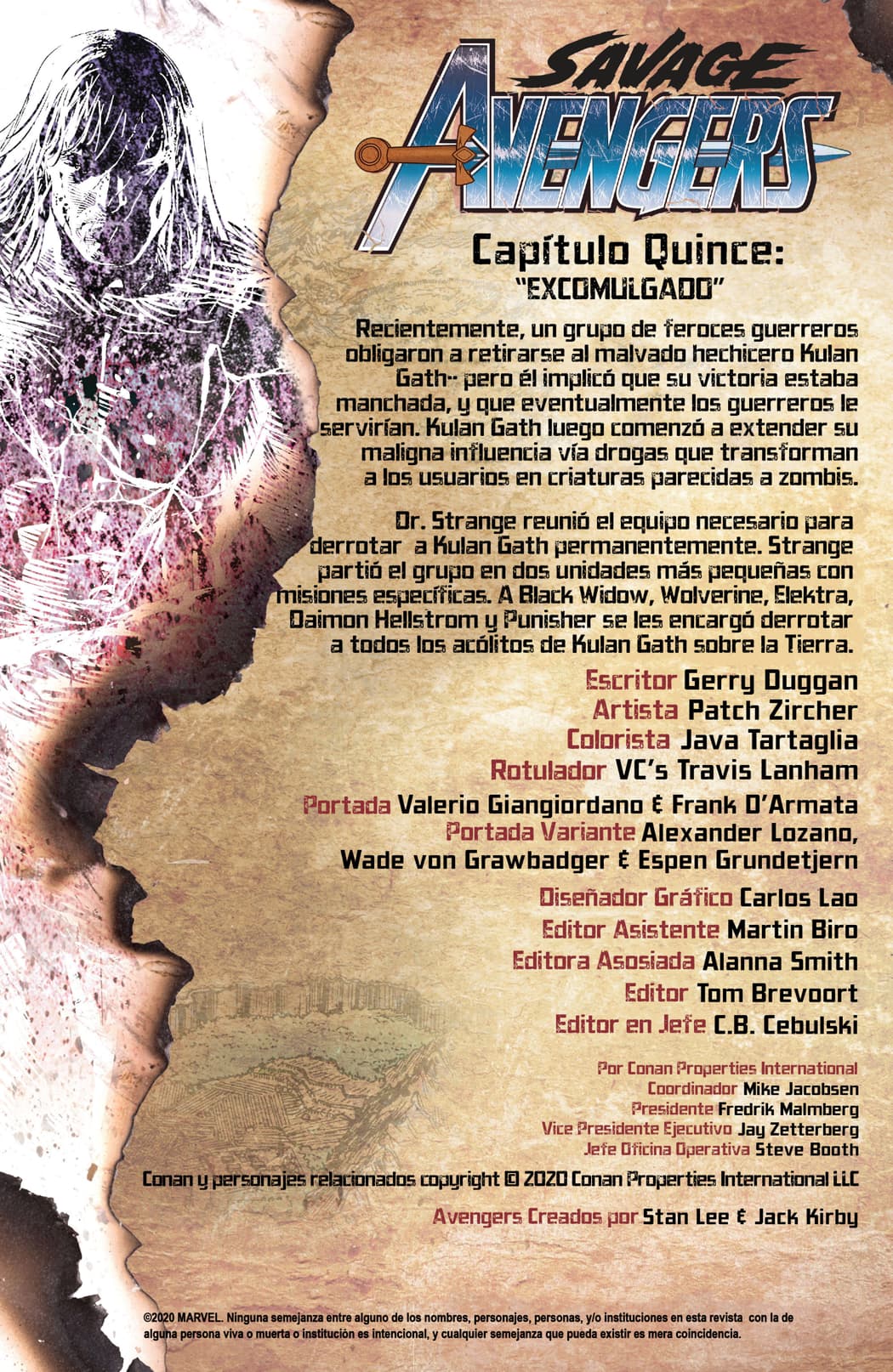 SAVAGE AVENGERS

Capítulo Quince:
"EXCOMULGADO"

Recientemente, un grupo de feroces guerreros obligaron a retirarse al malvado hechicero Kulan Gath-- pero él implicó que su victoria estaba manchada, y que eventualmente los guerreros le servirían. Kulan Gath luego comenzó a extender su maligna influencia vía drogas que transforman a los usuarios en criaturas parecidas a zombis.

Dr. Strange reunió el equipo necesario para derrotar a Kulan Gath permanentemente. Strange partió el grupo en dos unidades más pequeñas con misiones específicas. A Black Widow, Wolverine, Elektra, Daimon Hellstrom y Punisher se les encargó derrotar a todos los acólitos de Kulan Gath sobre la Tierra.

Escritor Gerry Duggan
Artista Patch Zircher
Colorista Java Tartaglia
Rotulador VC's Travis Lanham

Portada Valerio Giangiordano & Frank D'Armata
Portada Variante Alexander Lozano, Wade von Grawbadger & Espen Grundetjern

Diseñador Gráfico Carlos Lao
Editor Asistente Martin Biro
Editora Asosiada Alanna Smith
Editor Tom Brevoort
Editor en Jefe C.B. Cebulski

Por Conan Properties International
Coordinador Mike Jacobsen
Presidente Fredrik Malmberg
Vice Presidente Ejecutivo Jay Zetterberg
Jefe Oficina Operativa Steve Booth

Conan y personajes relacionados copyright © 2020 Conan Properties International LLC

Avengers Creados por Stan Lee & Jack Kirby

©2020 MARVEL. Ninguna semejanza entre alguno de los nombres, personajes, personas, y/o instituciones en esta revista con la de alguna persona viva o muerta o institución es intencional, y cualquier semejanza que pueda existir es mera coincidencia.